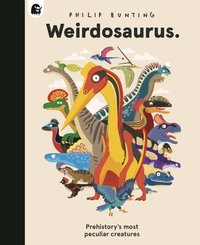 PHILIP BUNTING

Weirdosaurus.

Prehistory's most peculiar creatures